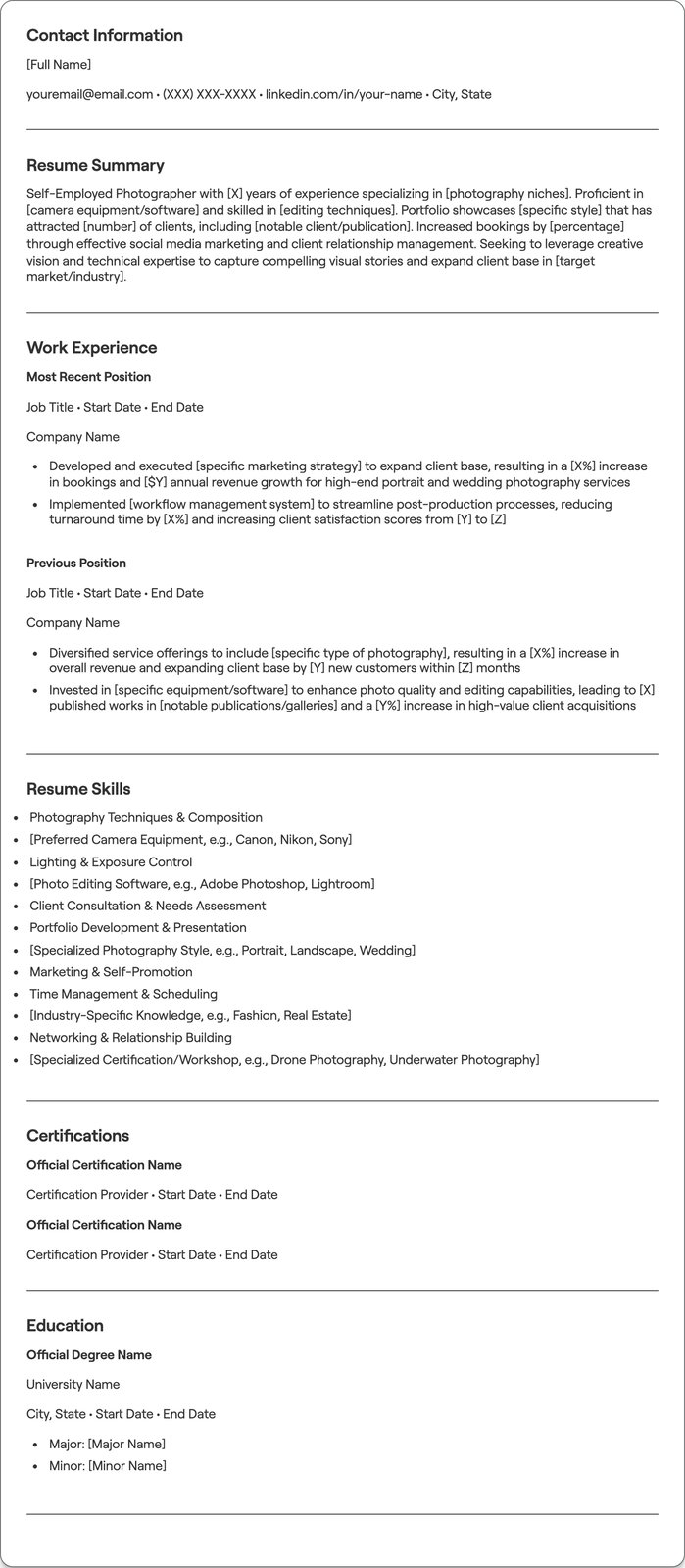 Contact Information

[Full Name]

youremail@email.com • (XXX) XXX-XXXX • linkedin.com/in/your-name • City, State

Resume Summary

Self-Employed Photographer with [X] years of experience specializing in [photography niches]. Proficient in [camera equipment/software] and skilled in [editing techniques]. Portfolio showcases [specific style] that has attracted [number] of clients, including [notable client/publication]. Increased bookings by [percentage] through effective social media marketing and client relationship management. Seeking to leverage creative vision and technical expertise to capture compelling visual stories and expand client base in [target market/industry].

Work Experience

Most Recent Position

Job Title • Start Date • End Date

Company Name

• Developed and executed [specific marketing strategy] to expand client base, resulting in a [X%] increase in bookings and [$Y] annual revenue growth for high-end portrait and wedding photography services
• Implemented [workflow management system] to streamline post-production processes, reducing turnaround time by [X%] and increasing client satisfaction scores from [Y] to [Z]

Previous Position

Job Title • Start Date • End Date

Company Name

• Diversified service offerings to include [specific type of photography], resulting in a [X%] increase in overall revenue and expanding client base by [Y] new customers within [Z] months
• Invested in [specific equipment/software] to enhance photo quality and editing capabilities, leading to [X] published works in [notable publications/galleries] and a [Y%] increase in high-value client acquisitions

Resume Skills

• Photography Techniques & Composition
• [Preferred Camera Equipment, e.g., Canon, Nikon, Sony]
• Lighting & Exposure Control
• [Photo Editing Software, e.g., Adobe Photoshop, Lightroom]
• Client Consultation & Needs Assessment
• Portfolio Development & Presentation
• [Specialized Photography Style, e.g., Portrait, Landscape, Wedding]
• Marketing & Self-Promotion
• Time Management & Scheduling
• [Industry-Specific Knowledge, e.g., Fashion, Real Estate]
• Networking & Relationship Building
• [Specialized Certification/Workshop, e.g., Drone Photography, Underwater Photography]

Certifications

Official Certification Name

Certification Provider • Start Date • End Date

Official Certification Name

Certification Provider • Start Date • End Date

Education

Official Degree Name

University Name

City, State • Start Date • End Date

• Major: [Major Name]
• Minor: [Minor Name]